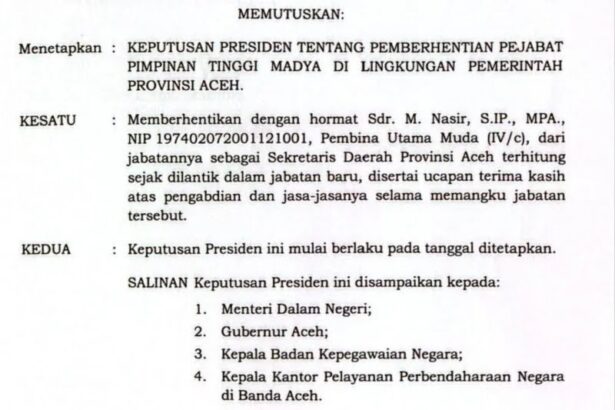 MEMUTUSKAN:

Menetapkan : KEPUTUSAN PRESIDEN TENTANG PEMBERHENTIAN PEJABAT PIMPINAN TINGGI MADYA DI LINGKUNGAN PEMERINTAH PROVINSI ACEH.

KESATU : Memberhentikan dengan hormat Sdr. M. Nasir, S.IP., MPA., NIP 197402072001121001, Pembina Utama Muda (IV/c), dari jabatannya sebagai Sekretaris Daerah Provinsi Aceh terhitung sejak dilantik dalam jabatan baru, disertai ucapan terima kasih atas pengabdian dan jasa-jasanya selama memangku jabatan tersebut.

KEDUA : Keputusan Presiden ini mulai berlaku pada tanggal ditetapkan.

SALINAN Keputusan Presiden ini disampaikan kepada:

1. Menteri Dalam Negeri;
2. Gubernur Aceh;
3. Kepala Badan Kepegawaian Negara;
4. Kepala Kantor Pelayanan Perbendaharaan Negara di Banda Aceh.